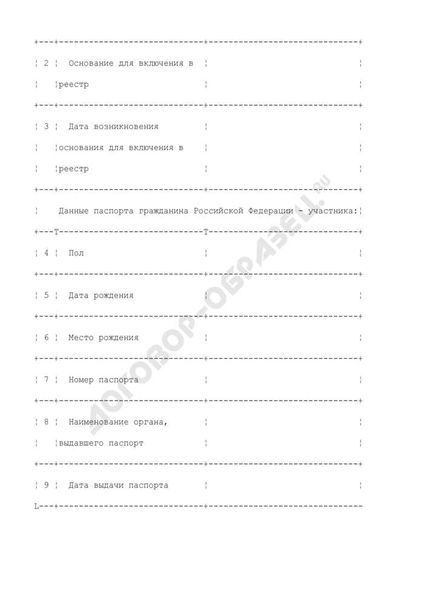 | 2 | Основание для включения в реестр | |
|---|---|---|
| 3 | Дата возникновения основания для включения в реестр | |
| Данные паспорта гражданина Российской Федерации - участника: | | |
| 4 | Пол | |
| 5 | Дата рождения | |
| 6 | Место рождения | |
| 7 | Номер паспорта | |
| 8 | Наименование органа, выдавшего паспорт | |
| 9 | Дата выдачи паспорта | |

ДОГОВОР-ОБРАЗЕЦ.ru